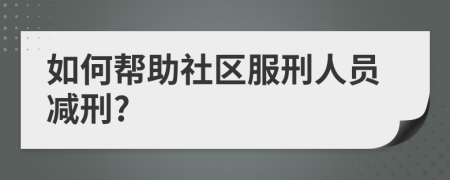 如何帮助社区服刑人员减刑?